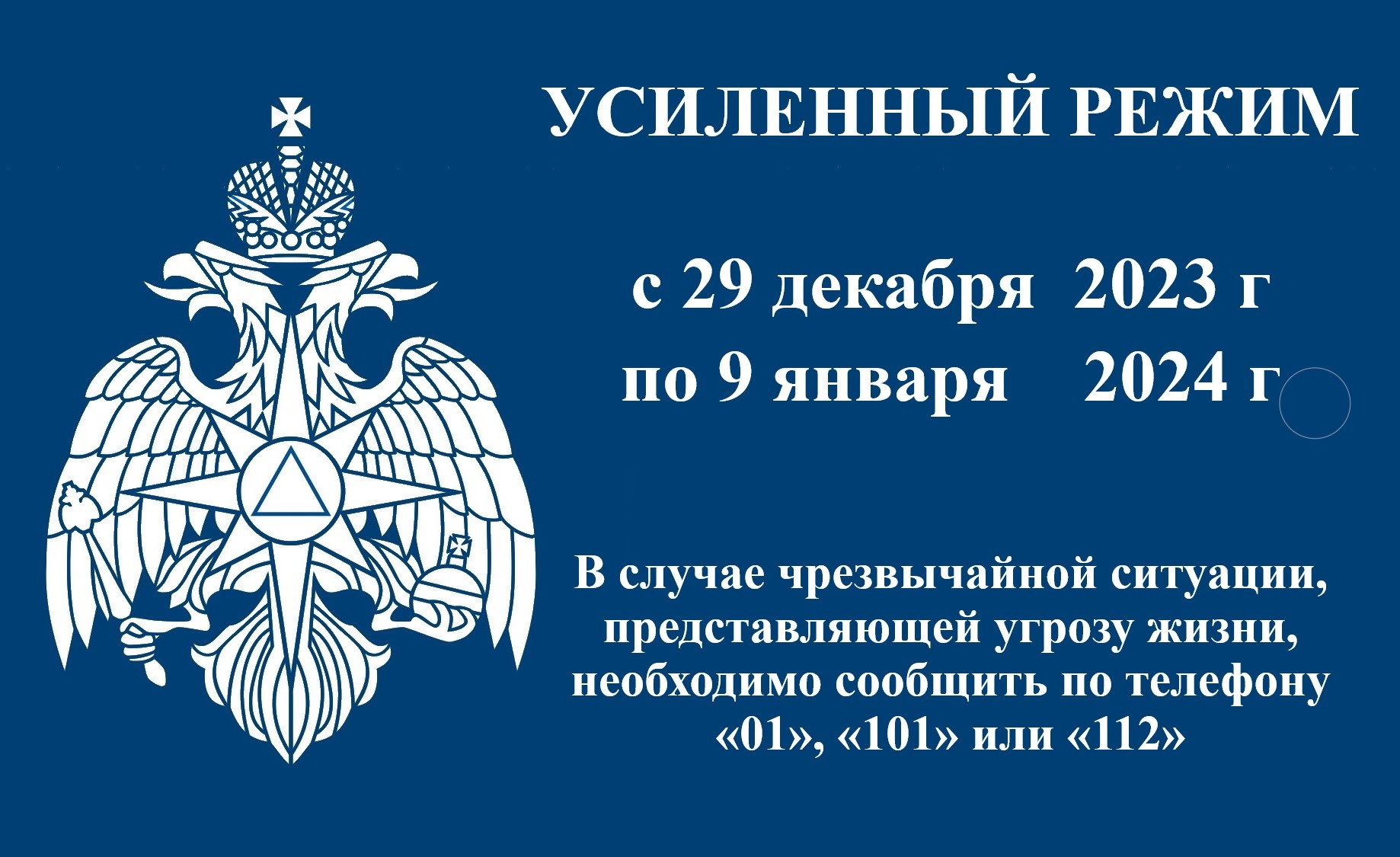 УСИЛЕННЫЙ РЕЖИМ

с 29 декабря 2023 г
по 9 января 2024 г

В случае чрезвычайной ситуации, представляющей угрозу жизни, необходимо сообщить по телефону «01», «101» или «112»